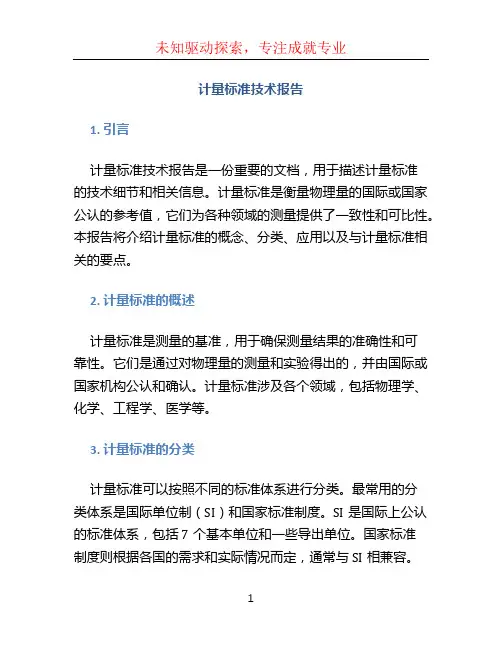 未知驱动探索，专注成就专业

计量标准技术报告

1. 引言

计量标准技术报告是一份重要的文档，用于描述计量标准的技术细节和相关信息。计量标准是衡量物理量的国际或国家公认的参考值，它们为各种领域的测量提供了一致性和可比性。本报告将介绍计量标准的概念、分类、应用以及与计量标准相关的要点。

2. 计量标准的概述

计量标准是测量的基准，用于确保测量结果的准确性和可靠性。它们是通过对物理量的测量和实验得出的，并由国际或国家机构公认和确认。计量标准涉及各个领域，包括物理学、化学、工程学、医学等。

3. 计量标准的分类

计量标准可以按照不同的标准体系进行分类。最常用的分类体系是国际单位制（SI）和国家标准制度。SI 是国际上公认的标准体系，包括 7 个基本单位和一些导出单位。国家标准制度则根据各国的需求和实际情况而定，通常与 SI 相兼容。

1